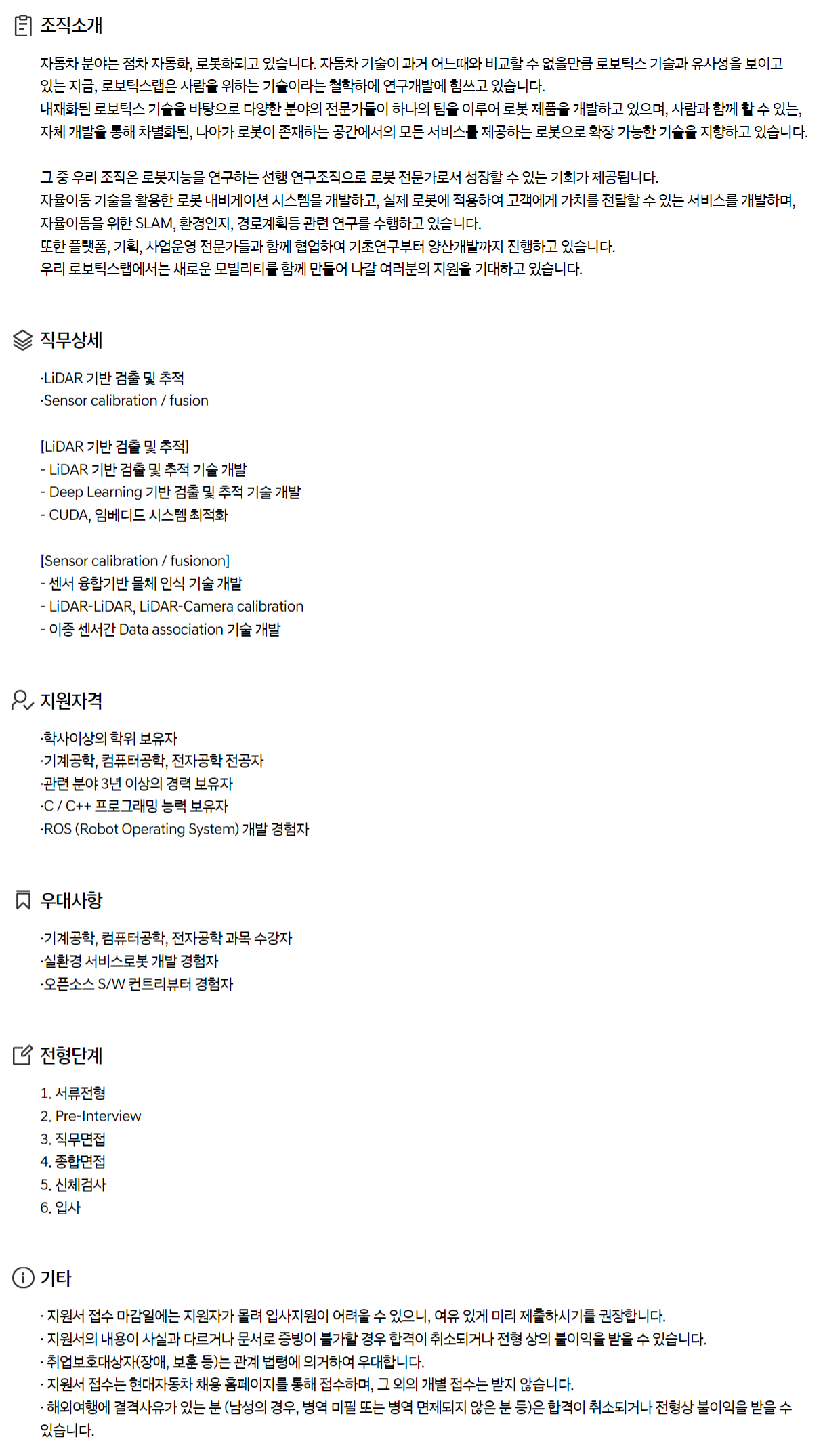 조직소개

자동차 분야는 점차 자동화, 로봇화되고 있습니다. 자동차 기술이 과거 어느때와 비교할 수 없을만큼 로보틱스 기술과 유사성을 보이고 있는 지금, 로보틱스랩은 사람을 위하는 기술이라는 철학하에 연구개발에 힘쓰고 있습니다.
내재화된 로보틱스 기술을 바탕으로 다양한 분야의 전문가들이 하나의 팀을 이루어 로봇 제품을 개발하고 있으며, 사람과 함께 할 수 있는, 자체 개발을 통해 차별화된, 나아가 로봇이 존재하는 공간에서의 모든 서비스를 제공하는 로봇으로 확장 가능한 기술을 지향하고 있습니다.

그 중 우리 조직은 로봇지능을 연구하는 선행 연구조직으로 로봇 전문가로서 성장할 수 있는 기회가 제공됩니다.
자율이동 기술을 활용한 로봇 내비게이션 시스템을 개발하고, 실제 로봇에 적용하여 고객에게 가치를 전달할 수 있는 서비스를 개발하며, 자율이동을 위한 SLAM, 환경인지, 경로계획등 관련 연구를 수행하고 있습니다.
또한 플랫폼, 기획, 사업운영 전문가들과 함께 협업하여 기초연구부터 양산개발까지 진행하고 있습니다.
우리 로보틱스랩에서는 새로운 모빌리티를 함께 만들어 나갈 여러분의 지원을 기대하고 있습니다.

직무상세

·LiDAR 기반 검출 및 추적
·Sensor calibration / fusion

[LiDAR 기반 검출 및 추적]
- LiDAR 기반 검출 및 추적 기술 개발
- Deep Learning 기반 검출 및 추적 기술 개발
- CUDA, 임베디드 시스템 최적화

[Sensor calibration / fusionon]
- 센서 융합기반 물체 인식 기술 개발
- LiDAR-LiDAR, LiDAR-Camera calibration
- 이종 센서간 Data association 기술 개발

지원자격

·학사이상의 학위 보유자
·기계공학, 컴퓨터공학, 전자공학 전공자
·관련 분야 3년 이상의 경력 보유자
·C / C++ 프로그래밍 능력 보유자
·ROS (Robot Operating System) 개발 경험자

우대사항

·기계공학, 컴퓨터공학, 전자공학 과목 수강자
·실환경 서비스로봇 개발 경험자
·오픈소스 S/W 컨트리뷰터 경험자

전형단계

1. 서류전형
2. Pre-Interview
3. 직무면접
4. 종합면접
5. 신체검사
6. 입사

기타

· 지원서 접수 마감일에는 지원자가 몰려 입사지원이 어려울 수 있으니, 여유 있게 미리 제출하시기를 권장합니다.
· 지원서의 내용이 사실과 다르거나 문서로 증빙이 불가할 경우 합격이 취소되거나 전형 상의 불이익을 받을 수 있습니다.
· 취업보호대상자(장애, 보훈 등)는 관계 법령에 의거하여 우대합니다.
· 지원서 접수는 현대자동차 채용 홈페이지를 통해 접수하며, 그 외의 개별 접수는 받지 않습니다.
· 해외여행에 결격사유가 있는 분 (남성의 경우, 병역 미필 또는 병역 면제되지 않은 분 등)은 합격이 취소되거나 전형상 불이익을 받을 수 있습니다.